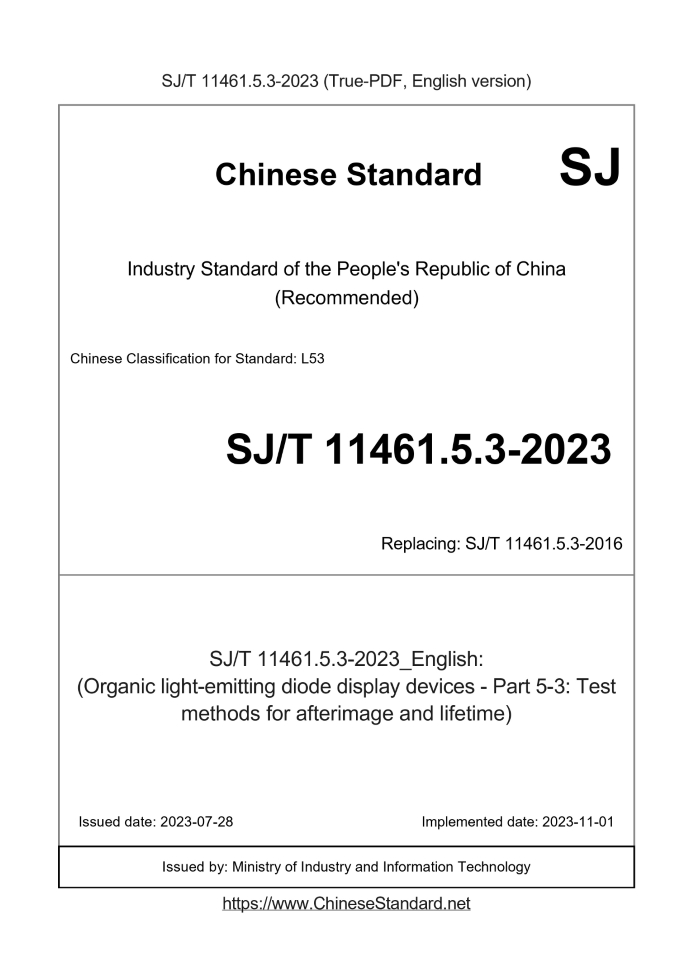 SJ/T 11461.5.3-2023 (True-PDF, English version)

Chinese Standard SJ

Industry Standard of the People's Republic of China
(Recommended)

Chinese Classification for Standard: L53

SJ/T 11461.5.3-2023

Replacing: SJ/T 11461.5.3-2016

SJ/T 11461.5.3-2023_English:
(Organic light-emitting diode display devices - Part 5-3: Test methods for afterimage and lifetime)

Issued date: 2023-07-28

Implemented date: 2023-11-01

Issued by: Ministry of Industry and Information Technology

https://www.ChineseStandard.net